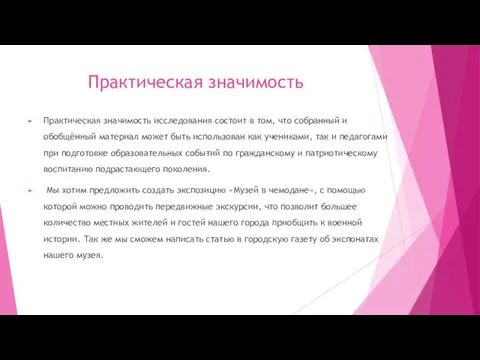 Практическая значимость

Практическая значимость исследования состоит в том, что собранный и обобщённый материал может быть использован как учениками, так и педагогами при подготовке образовательных событий по гражданскому и патриотическому воспитанию подрастающего поколения.

Мы хотим предложить создать экспозицию «Музей в чемодане», с помощью которой можно проводить передвижные экскурсии, что позволит большее количество местных жителей и гостей нашего города приобщить к военной истории. Так же мы сможем написать статью в городскую газету об экспонатах нашего музея.